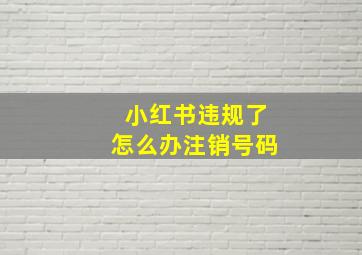 小红书违规了
怎么办注销号码